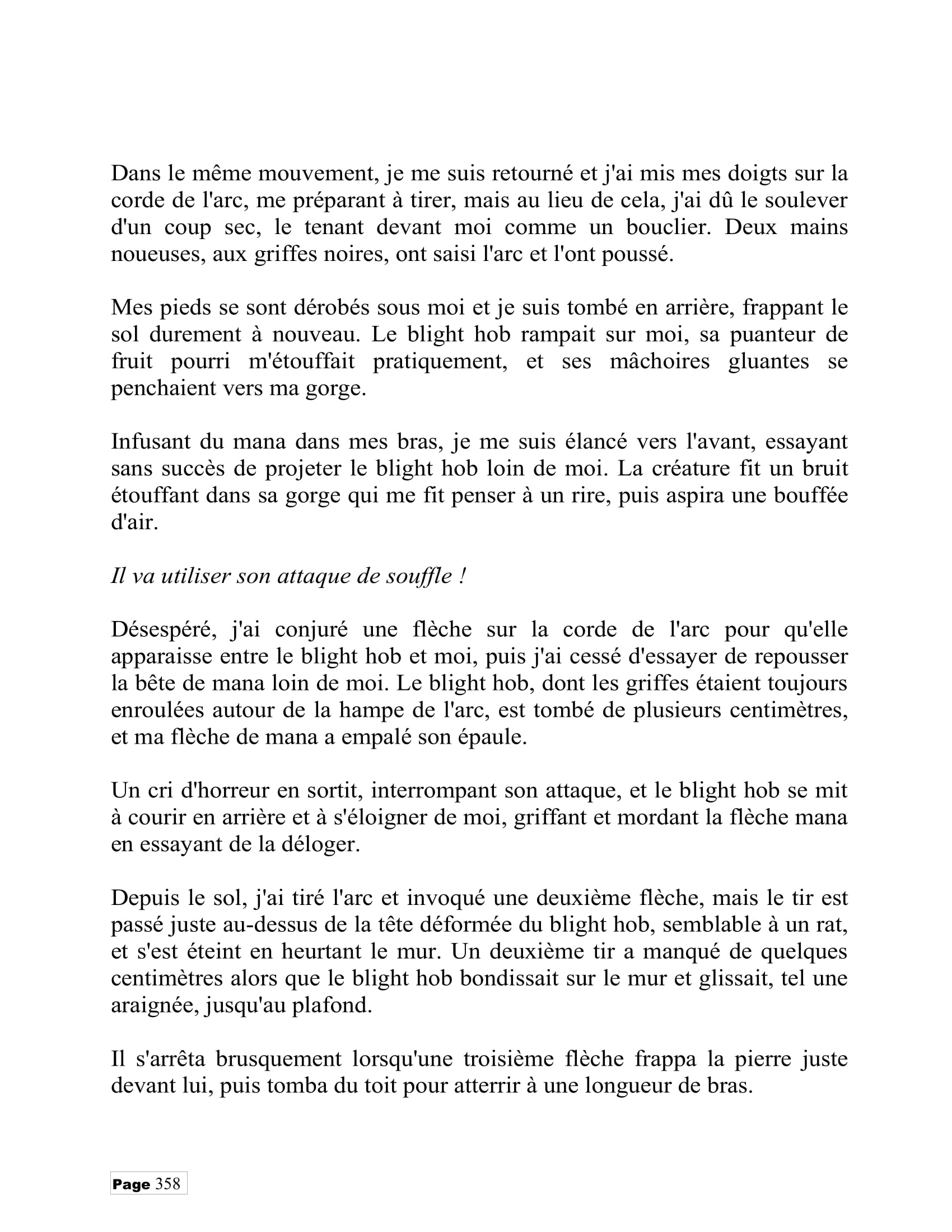 Dans le même mouvement, je me suis retourné et j'ai mis mes doigts sur la corde de l'arc, me préparant à tirer, mais au lieu de cela, j'ai dû le soulever d'un coup sec, le tenant devant moi comme un bouclier. Deux mains noueuses, aux griffes noires, ont saisi l'arc et l'ont poussé.

Mes pieds se sont dérobés sous moi et je suis tombé en arrière, frappant le sol durement à nouveau. Le blight hob rampait sur moi, sa puanteur de fruit pourri m'étouffait pratiquement, et ses mâchoires gluantes se penchaient vers ma gorge.

Infusant du mana dans mes bras, je me suis élancé vers l'avant, essayant sans succès de projeter le blight hob loin de moi. La créature fit un bruit étouffant dans sa gorge qui me fit penser à un rire, puis aspira une bouffée d'air.

Il va utiliser son attaque de souffle !

Désespéré, j'ai conjuré une flèche sur la corde de l'arc pour qu'elle apparaisse entre le blight hob et moi, puis j'ai cessé d'essayer de repousser la bête de mana loin de moi. Le blight hob, dont les griffes étaient toujours enroulées autour de la hampe de l'arc, est tombé de plusieurs centimètres, et ma flèche de mana a empalé son épaule.

Un cri d'horreur en sortit, interrompant son attaque, et le blight hob se mit à courir en arrière et à s'éloigner de moi, griffant et mordant la flèche mana en essayant de la déloger.

Depuis le sol, j'ai tiré l'arc et invoqué une deuxième flèche, mais le tir est passé juste au-dessus de la tête déformée du blight hob, semblable à un rat, et s'est éteint en heurtant le mur. Un deuxième tir a manqué de quelques centimètres alors que le blight hob bondissait sur le mur et glissait, tel une araignée, jusqu'au plafond.

Il s'arrêta brusquement lorsqu'une troisième flèche frappa la pierre juste devant lui, puis tomba du toit pour atterrir à une longueur de bras.

Page 358